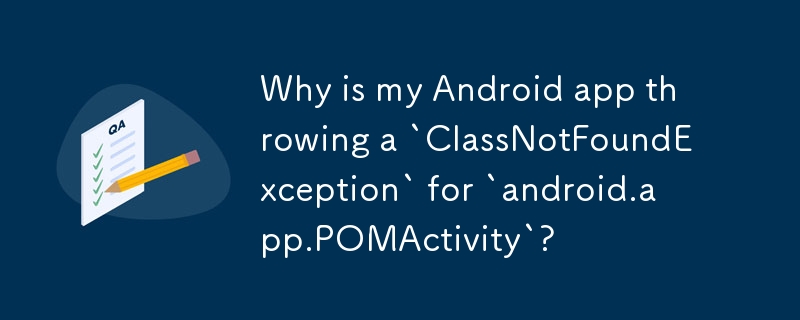 QA

Why is my Android app throwing a `ClassNotFoundException` for `android.app.POMActivity`?